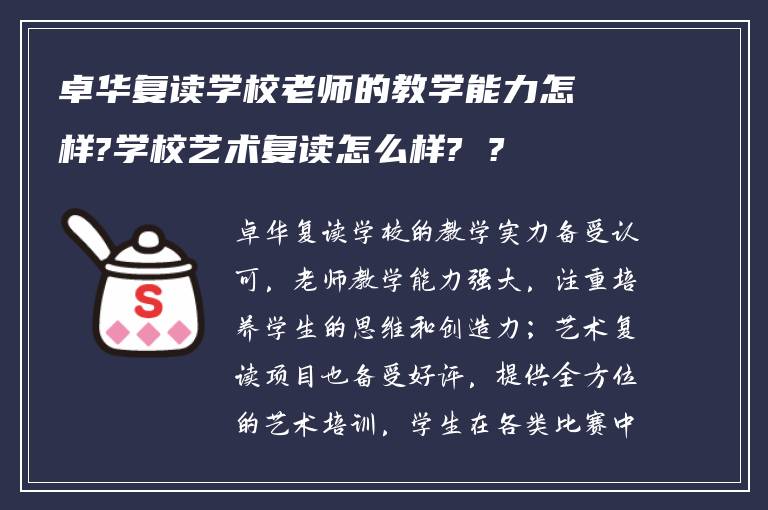 卓华复读学校老师的教学能力怎样?学校艺术复读怎么样? ?

S

卓华复读学校的教学实力备受认可，老师教学能力强大，注重培养学生的思维和创造力；艺术复读项目也备受好评，提供全方位的艺术培训，学生在各类比赛中